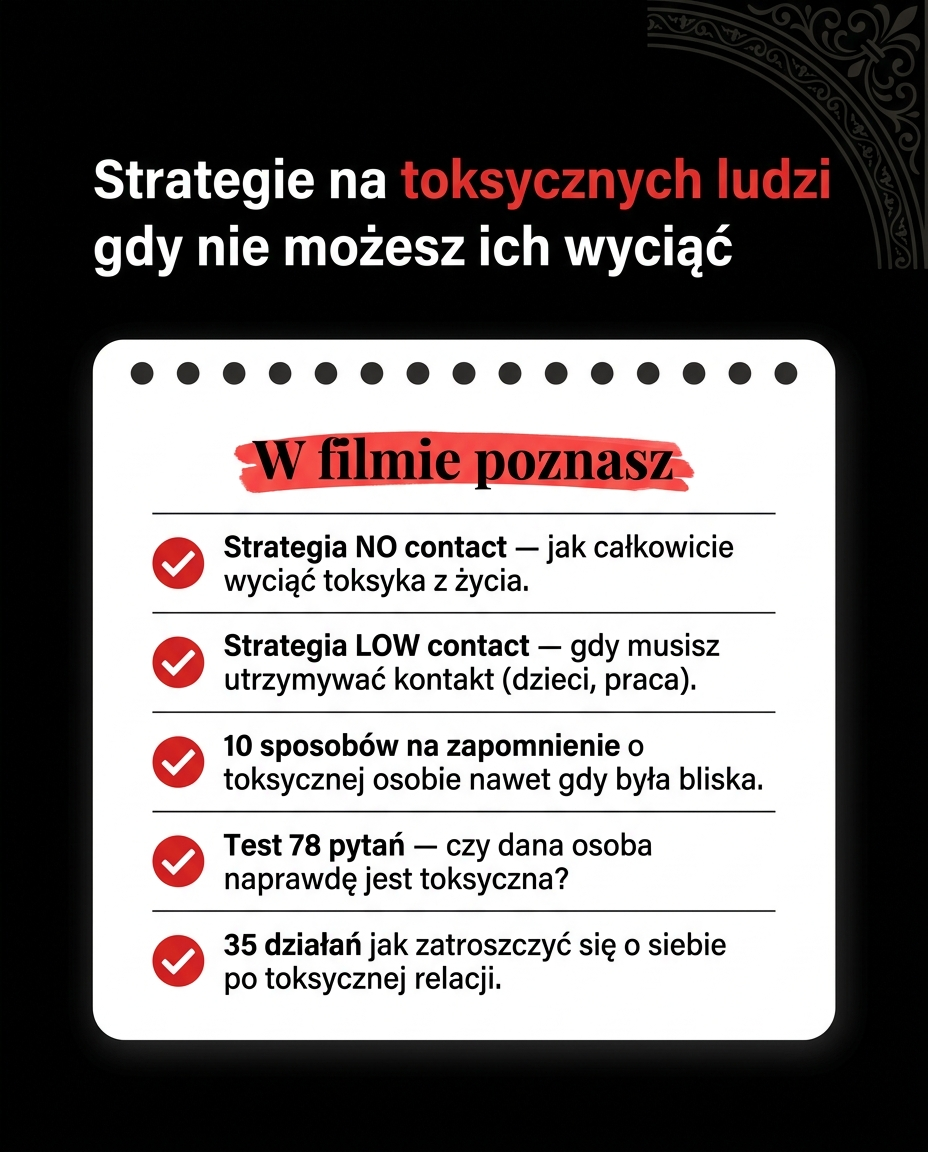 Strategie na toksycznych ludzi gdy nie możesz ich wyciąć

W filmie poznasz

Strategia NO contact — jak całkowicie wyciąć toksyka z życia.

Strategia LOW contact — gdy musisz utrzymywać kontakt (dzieci, praca).

10 sposobów na zapomnienie o toksycznej osobie nawet gdy była bliska.

Test 78 pytań — czy dana osoba naprawdę jest toksyczna?

35 działań jak zatroszczyć się o siebie po toksycznej relacji.